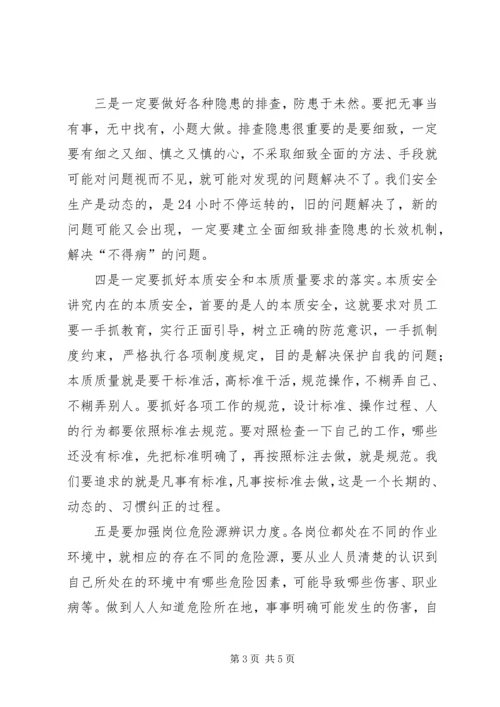 三是一定要做好各种隐患的排查，防患于未然。要把无事当有事，无中找有，小题大做。排查隐患很重要的是要细致，一定要有细之又细、慎之又慎的心，不采取细致全面的方法、手段就可能对问题视而不见，就可能对发现的问题解决不了。我们安全生产是动态的，是24小时不停运转的，旧的问题解决了，新的问题可能又会出现，一定要建立全面细致排查隐患的长效机制，解决“不得病”的问题。

四是一定要抓好本质安全和本质质量要求的落实。本质安全讲究内在的本质安全，首要的是人的本质安全，这就要求对员工要一手抓教育，实行正面引导，树立正确的防范意识，一手抓制度约束，严格执行各项制度规定，目的是解决保护自我的问题；本质质量就是要干标准活，高标准干活，规范操作，不糊弄自己、不糊弄别人。要抓好各项工作的规范，设计标准、操作过程、人的行为都要依照标准去规范。要对照检查一下自己的工作，哪些还没有标准，先把标准明确了，再按照标注去做，就是规范。我们要追求的就是凡事有标准，凡事按标准去做，这是一个长期的、动态的、习惯纠正的过程。

五是要加强岗位危险源辨识力度。各岗位都处在不同的作业环境中，就相应的存在不同的危险源，要从业人员清楚的认识到自己所处在的环境中有哪些危险因素，可能导致哪些伤害、职业病等。做到人人知道危险所在地，事事明确可能发生的伤害，自

第3页 共5页